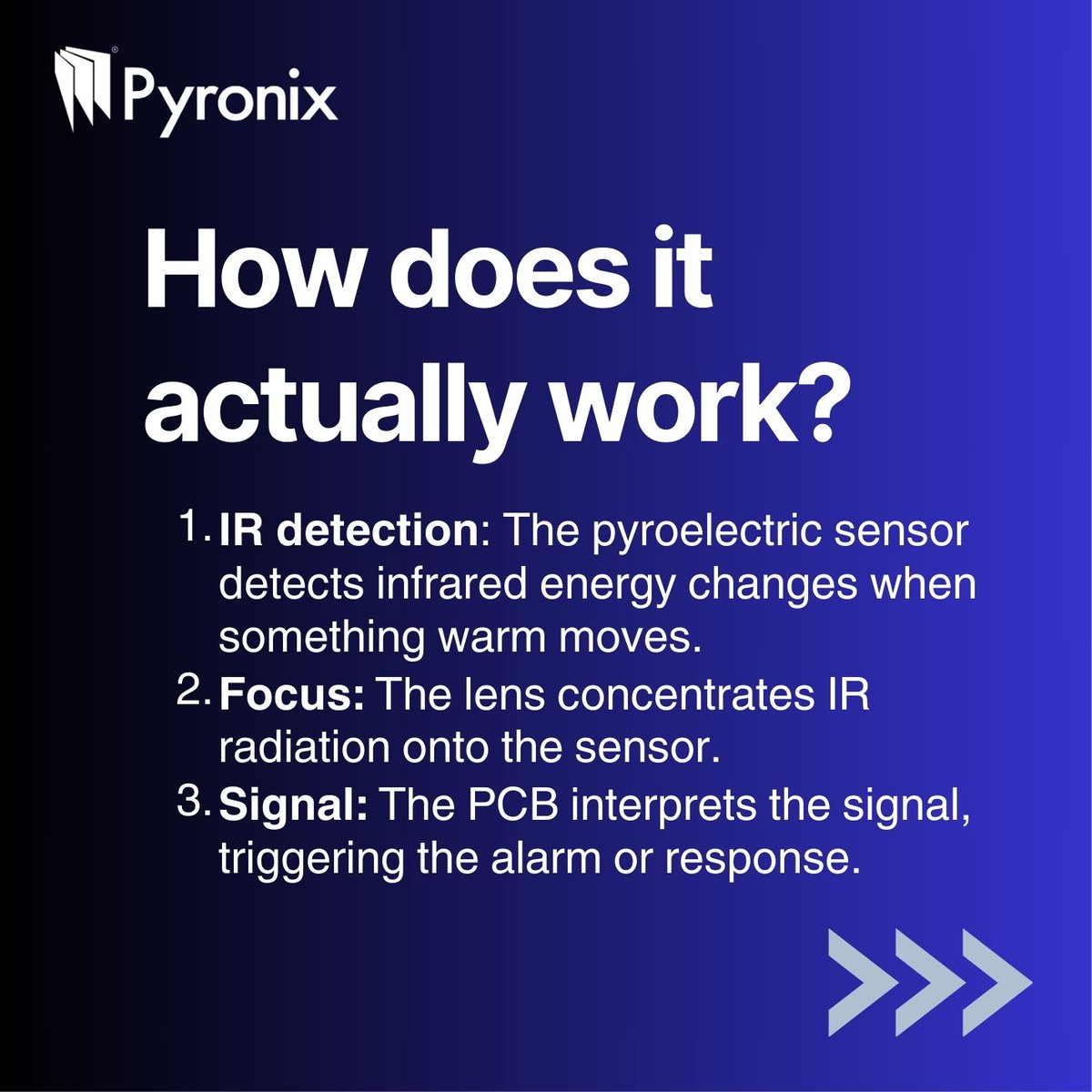 Pyronix

How does it actually work?

1. IR detection: The pyroelectric sensor detects infrared energy changes when something warm moves.
2. Focus: The lens concentrates IR radiation onto the sensor.
3. Signal: The PCB interprets the signal, triggering the alarm or response.